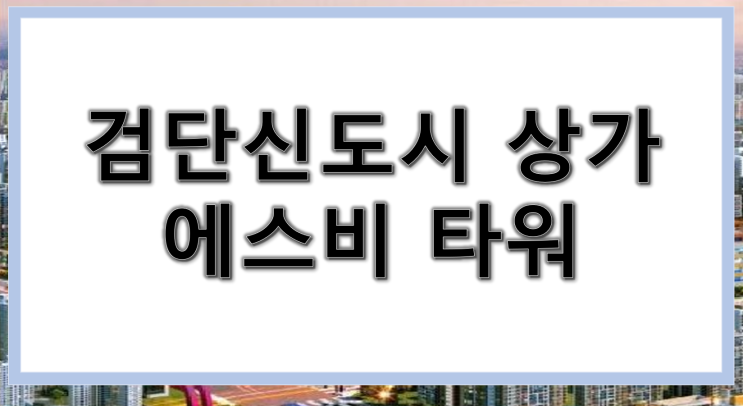 검단신도시 상가
에스비 타워